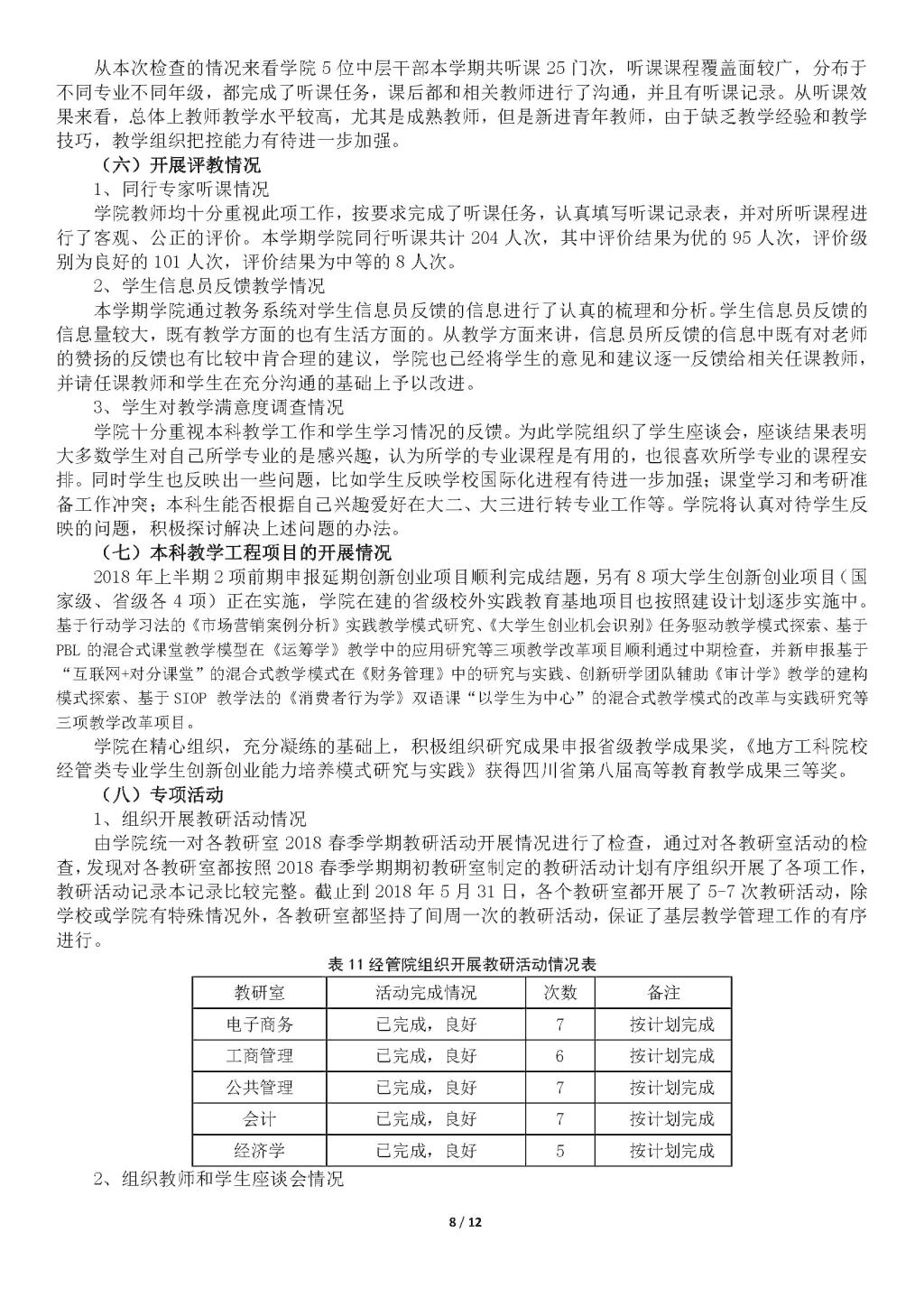 从本次检查的情况来看学院 5 位中层干部本学期共听课 25 门次，听课课程覆盖面较广，分布于不同专业不同年级，都完成了听课任务，课后都和相关教师进行了沟通，并且有听课记录。从听课效果来看，总体上教师教学水平较高，尤其是成熟教师，但是新进青年教师，由于缺乏教学经验和教学技巧，教学组织把控能力有待进一步加强。

（六）开展评教情况

1、同行专家听课情况

学院教师均十分重视此项工作，按要求完成了听课任务，认真填写听课记录表，并对所听课程进行了客观、公正的评价。本学期学院同行听课共计 204 人次，其中评价结果为优的 95 人次，评价级别为良好的 101 人次，评价结果为中等的 8 人次。

2、学生信息员反馈教学情况

本学期学院通过教务系统对学生信息员反馈的信息进行了认真的梳理和分析。学生信息员反馈的信息量较大，既有教学方面的也有生活方面的。从教学方面来讲，信息员所反馈的信息中既有对老师的赞扬的反馈也有比较中肯合理的建议，学院也已经将学生的意见和建议逐一反馈给相关任课教师，并请任课教师和学生在充分沟通的基础上予以改进。

3、学生对教学满意度调查情况

学院十分重视本科教学工作和学生学习情况的反馈。为此学院组织了学生座谈会，座谈结果表明大多数学生对自己所学专业的是感兴趣，认为所学的专业课程是有用的，也很喜欢所学专业的课程安排。同时学生也反映出一些问题，比如学生反映学校国际化进程有待进一步加强；课堂学习和考研准备工作冲突；本科生能否根据自己兴趣爱好在大二、大三进行转专业工作等。学院将认真对待学生反映的问题，积极探讨解决上述问题的办法。

（七）本科教学工程项目的开展情况

2018 年上半期 2 项前期申报延期创新创业项目顺利完成结题，另有 8 项大学生创新创业项目（国家级、省级各 4 项）正在实施，学院在建的省级校外实践教育基地项目也按照建设计划逐步实施中。基于行动学习法的《市场营销案例分析》实践教学模式研究、《大学生创业机会识别》任务驱动教学模式探索、基于 PBL 的混合式课堂教学模型在《运筹学》教学中的应用研究等三项教学改革项目顺利通过中期检查，并新申报基于“互联网+对分课堂”的混合式教学模式在《财务管理》中的研究与实践、创新研学团队辅助《审计学》教学的建构模式探索、基于 SIOP 教学法的《消费者行为学》双语课“以学生为中心”的混合式教学模式的改革与实践研究等三项教学改革项目。

学院在精心组织，充分凝练的基础上，积极组织研究成果申报省级教学成果奖，《地方工科院校经管类专业学生创新创业能力培养模式研究与实践》获得四川省第八届高等教育教学成果三等奖。

（八）专项活动

1、组织开展教研活动情况

由学院统一对各教研室 2018 春季学期教研活动开展情况进行了检查，通过对各教研室活动的检查，发现对各教研室都按照 2018 春季学期期初教研室制定的教研活动计划有序组织开展了各项工作，教研活动记录本记录比较完整。截止到 2018 年 5 月 31 日，各个教研室都开展了 5-7 次教研活动，除学校或学院有特殊情况外，各教研室都坚持了间周一次的教研活动，保证了基层教学管理工作的有序进行。

表 11 经管院组织开展教研活动情况表

| 教研室 | 活动完成情况 | 次数 | 备注 |
|---|---|---|---|
| 电子商务 | 已完成，良好 | 7 | 按计划完成 |
| 工商管理 | 已完成，良好 | 6 | 按计划完成 |
| 公共管理 | 已完成，良好 | 7 | 按计划完成 |
| 会计 | 已完成，良好 | 7 | 按计划完成 |
| 经济学 | 已完成，良好 | 5 | 按计划完成 |

2、组织教师和学生座谈会情况

8 / 12